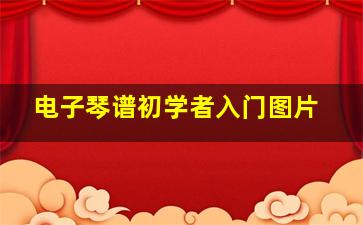 电子琴谱初学者入门图片